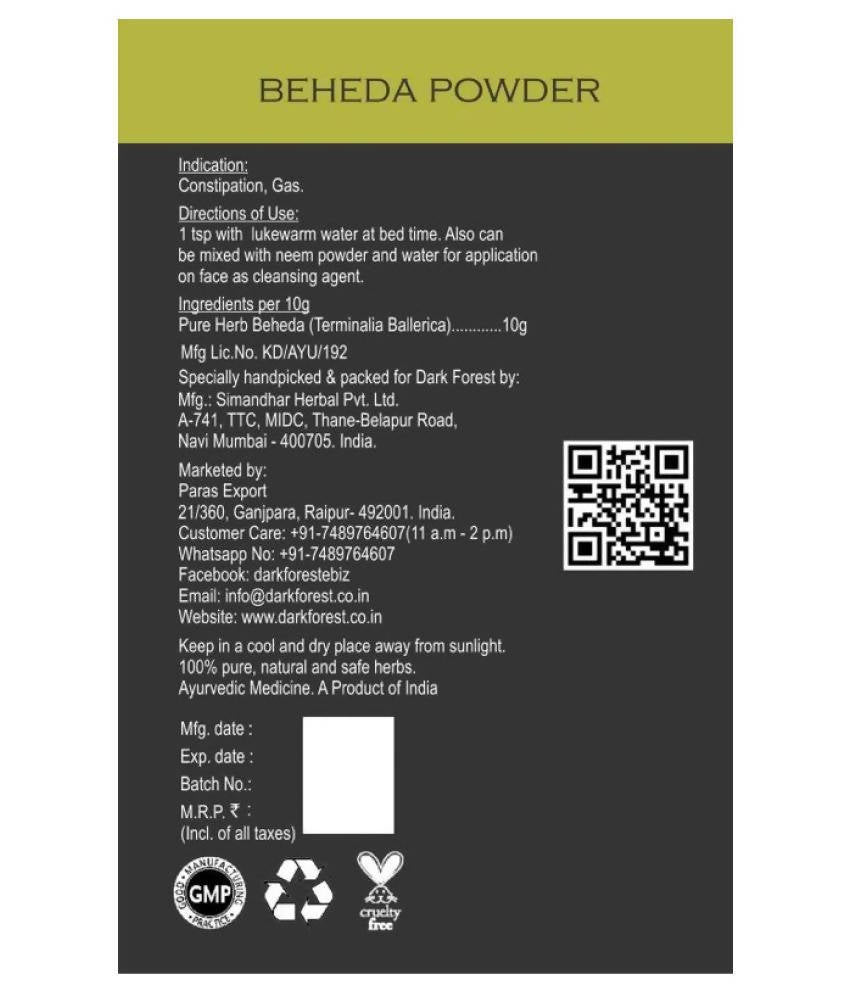 BEHEDA POWDER

Indication:
Constipation, Gas.

Directions of Use:
1 tsp with lukewarm water at bed time. Also can be mixed with neem powder and water for application on face as cleansing agent.

Ingredients per 10g
Pure Herb Beheda (Terminalia Ballerica)............10g

Mfg Lic.No. KD/AYU/192

Specially handpicked & packed for Dark Forest by:
Mfg.: Simandhar Herbal Pvt. Ltd.
A-741, TTC, MIDC, Thane-Belapur Road,
Navi Mumbai - 400705. India.

Marketed by:
Paras Export
21/360, Ganjpara, Raipur- 492001. India.
Customer Care: +91-7489764607(11 a.m - 2 p.m)
Whatsapp No: +91-7489764607
Facebook: darkforestebiz
Email: info@darkforest.co.in
Website: www.darkforest.co.in

Keep in a cool and dry place away from sunlight.
100% pure, natural and safe herbs.
Ayurvedic Medicine. A Product of India

Mfg. date :
Exp. date :
Batch No.:
M.R.P. ₹ :
(Incl. of all taxes)

GOOD MANUFACTURING PRACTICE GMP

cruelty free